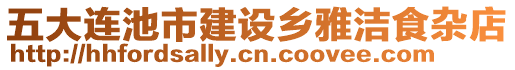 五大连池市建设乡雅洁食杂店
http://hhfordsally.cn.coovee.com